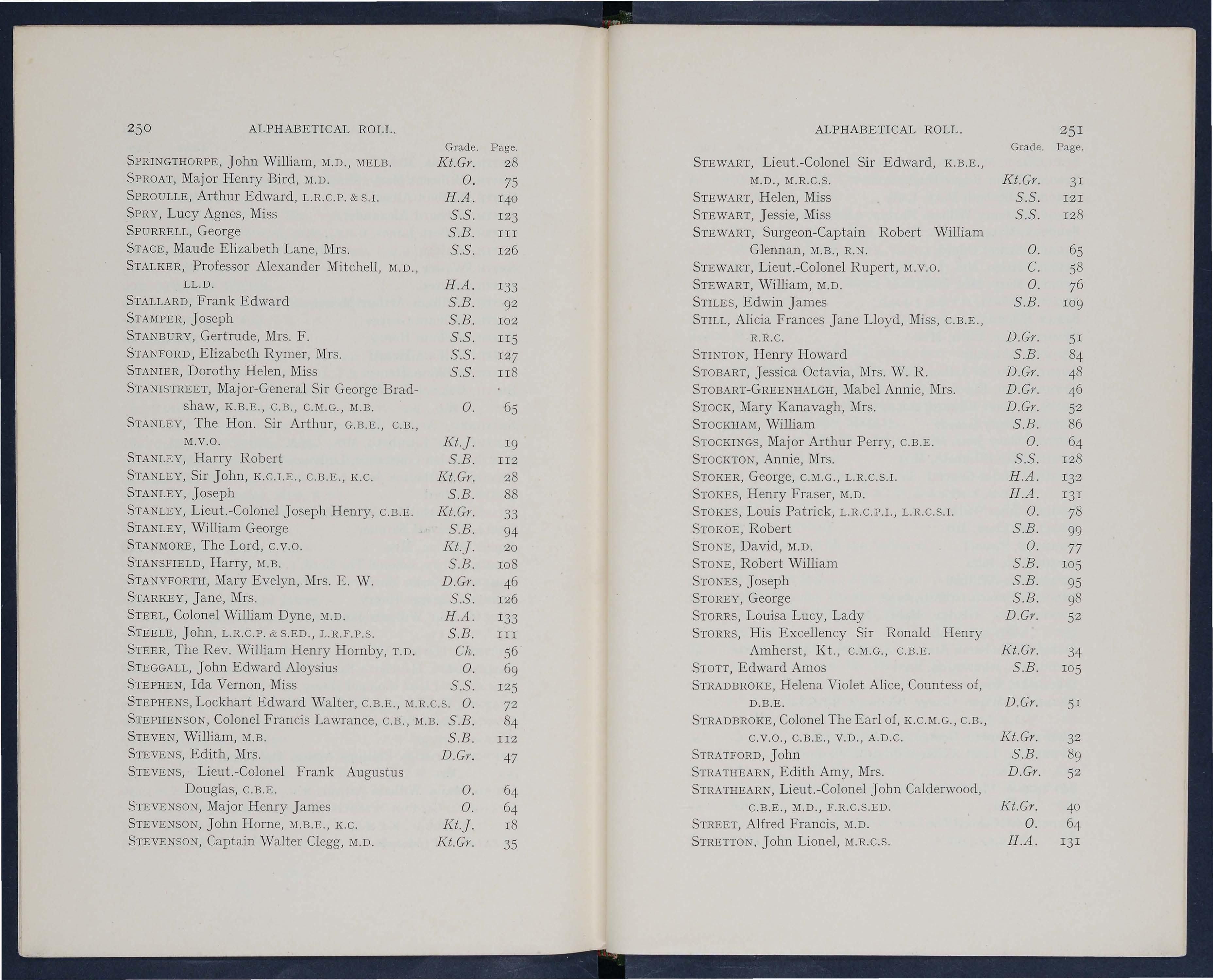 250 ALPHABETICAL ROLL.

| | Grade. | Page. |
|---|---|---|
| SPRINGTHORPE, John William, M.D., MELB. | Kt.Gr. | 28 |
| SPROAT, Major Henry Bird, M.D. | O. | 75 |
| SPROULLE, Arthur Edward, L.R.C.P. & S.I. | H.A. | 140 |
| SPRY, Lucy Agnes, Miss | S.S. | 123 |
| SPURRELL, George | S.B. | 111 |
| STACE, Maude Elizabeth Lane, Mrs. | S.S. | 126 |
| STALKER, Professor Alexander Mitchell, M.D., LL.D. | H.A. | 133 |
| STALLARD, Frank Edward | S.B. | 92 |
| STAMPER, Joseph | S.B. | 102 |
| STANBURY, Gertrude, Mrs. F. | S.S. | 115 |
| STANFORD, Elizabeth Rymer, Mrs. | S.S. | 127 |
| STANIER, Dorothy Helen, Miss | S.S. | 118 |
| STANISTREET, Major-General Sir George Bradshaw, K.B.E., C.B., C.M.G., M.B. | O. | 65 |
| STANLEY, The Hon. Sir Arthur, G.B.E., C.B., M.V.O. | Kt.J. | 19 |
| STANLEY, Harry Robert | S.B. | 112 |
| STANLEY, Sir John, K.C.I.E., C.B.E., K.C. | Kt.Gr. | 28 |
| STANLEY, Joseph | S.B. | 88 |
| STANLEY, Lieut.-Colonel Joseph Henry, C.B.E. | Kt.Gr. | 33 |
| STANLEY, William George | S.B. | 94 |
| STANMORE, The Lord, C.V.O. | Kt.J. | 20 |
| STANSFIELD, Harry, M.B. | S.B. | 108 |
| STANYFORTH, Mary Evelyn, Mrs. E. W. | D.Gr. | 46 |
| STARKEY, Jane, Mrs. | S.S. | 126 |
| STEEL, Colonel William Dyne, M.D. | H.A. | 133 |
| STEELE, John, L.R.C.P. & S.ED., L.R.F.P.S. | S.B. | 111 |
| STEER, The Rev. William Henry Hornby, T.D. | Ch. | 56 |
| STEGGALL, John Edward Aloysius | O. | 69 |
| STEPHEN, Ida Vernon, Miss | S.S. | 125 |
| STEPHENS, Lockhart Edward Walter, C.B.E., M.R.C.S. | O. | 72 |
| STEPHENSON, Colonel Francis Lawrance, C.B., M.B. | S.B. | 84 |
| STEVEN, William, M.B. | S.B. | 112 |
| STEVENS, Edith, Mrs. | D.Gr. | 47 |
| STEVENS, Lieut.-Colonel Frank Augustus Douglas, C.B.E. | O. | 64 |
| STEVENSON, Major Henry James | O. | 64 |
| STEVENSON, John Horne, M.B.E., K.C. | Kt.J. | 18 |
| STEVENSON, Captain Walter Clegg, M.D. | Kt.Gr. | 35 |

ALPHABETICAL ROLL. 251

| | Grade. | Page. |
|---|---|---|
| STEWART, Lieut.-Colonel Sir Edward, K.B.E., M.D., M.R.C.S. | Kt.Gr. | 31 |
| STEWART, Helen, Miss | S.S. | 121 |
| STEWART, Jessie, Miss | S.S. | 128 |
| STEWART, Surgeon-Captain Robert William Glennan, M.B., R.N. | O. | 65 |
| STEWART, Lieut.-Colonel Rupert, M.V.O. | C. | 58 |
| STEWART, William, M.D. | O. | 76 |
| STILES, Edwin James | S.B. | 109 |
| STILL, Alicia Frances Jane Lloyd, Miss, C.B.E., R.R.C. | D.Gr. | 51 |
| STINTON, Henry Howard | S.B. | 84 |
| STOBART, Jessica Octavia, Mrs. W. R. | D.Gr. | 48 |
| STOBART-GREENHALGH, Mabel Annie, Mrs. | D.Gr. | 46 |
| STOCK, Mary Kanavagh, Mrs. | D.Gr. | 52 |
| STOCKHAM, William | S.B. | 86 |
| STOCKINGS, Major Arthur Perry, C.B.E. | O. | 64 |
| STOCKTON, Annie, Mrs. | S.S. | 128 |
| STOKER, George, C.M.G., L.R.C.S.I. | H.A. | 132 |
| STOKES, Henry Fraser, M.D. | H.A. | 131 |
| STOKES, Louis Patrick, L.R.C.P.I., L.R.C.S.I. | O. | 78 |
| STOKOE, Robert | S.B. | 99 |
| STONE, David, M.D. | O. | 77 |
| STONE, Robert William | S.B. | 105 |
| STONES, Joseph | S.B. | 95 |
| STOREY, George | S.B. | 98 |
| STORRS, Louisa Lucy, Lady | D.Gr. | 52 |
| STORRS, His Excellency Sir Ronald Henry Amherst, Kt., C.M.G., C.B.E. | Kt.Gr. | 34 |
| STOTT, Edward Amos | S.B. | 105 |
| STRADBROKE, Helena Violet Alice, Countess of, D.B.E. | D.Gr. | 51 |
| STRADBROKE, Colonel The Earl of, K.C.M.G., C.B., C.V.O., C.B.E., V.D., A.D.C. | Kt.Gr. | 32 |
| STRATFORD, John | S.B. | 89 |
| STRATHEARN, Edith Amy, Mrs. | D.Gr. | 52 |
| STRATHEARN, Lieut.-Colonel John Calderwood, C.B.E., M.D., F.R.C.S.ED. | Kt.Gr. | 40 |
| STREET, Alfred Francis, M.D. | O. | 64 |
| STRETTON, John Lionel, M.R.C.S. | H.A. | 131 |